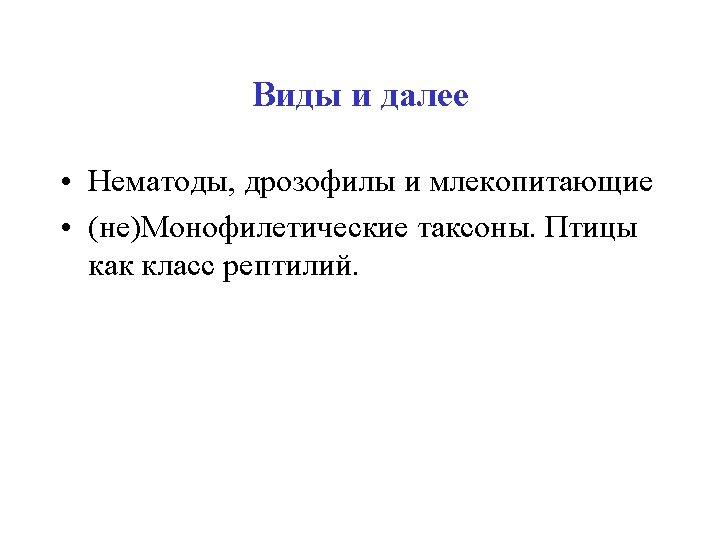 Виды и далее

• Нематоды, дрозофилы и млекопитающие
• (не)Монофилетические таксоны. Птицы как класс рептилий.